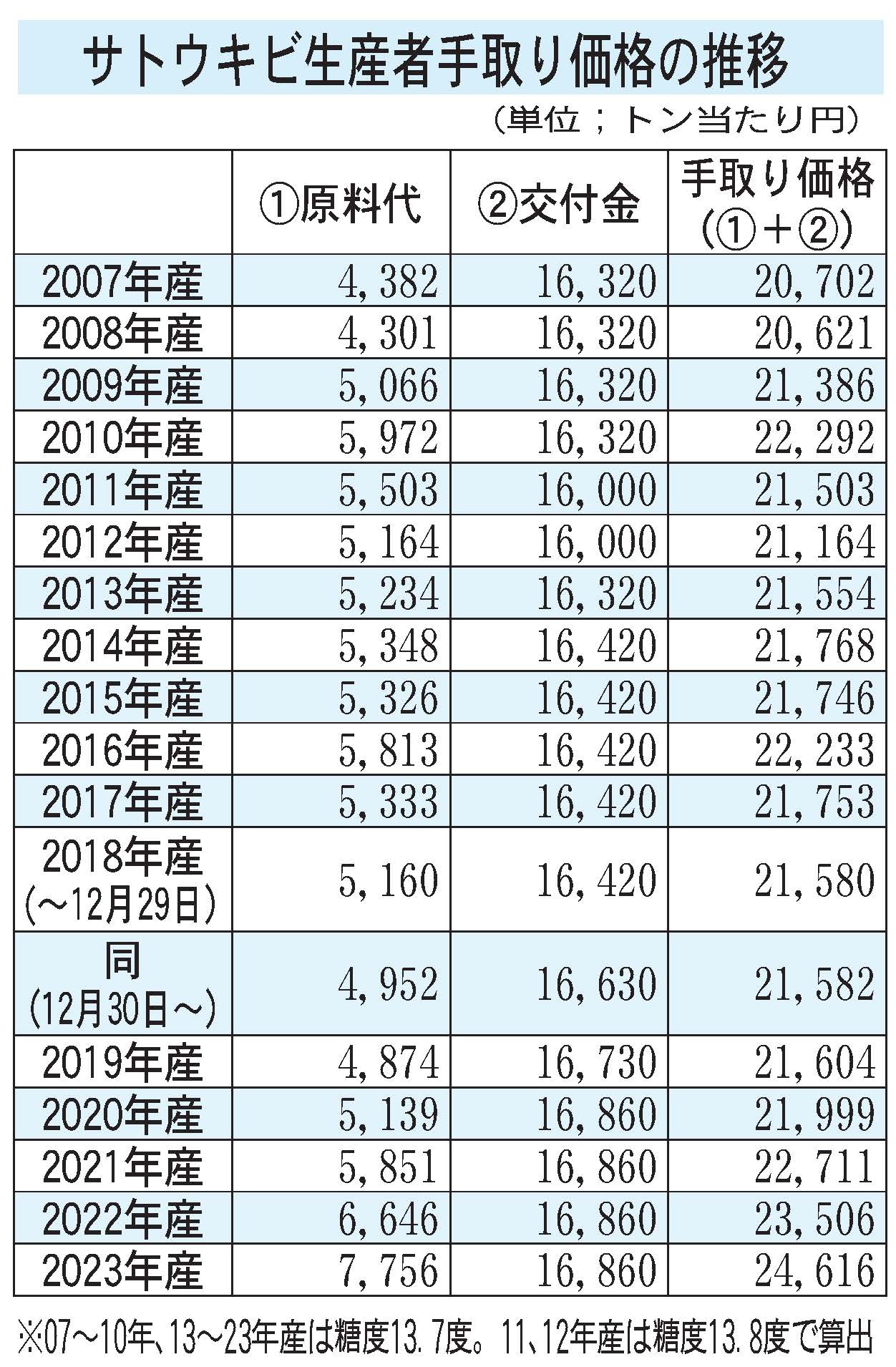 サトウキビ生産者手取り価格の推移

（単位；トン当たり円）

|  | ①原料代 | ②交付金 | 手取り価格（①＋②） |
|---|---|---|---|
| 2007年産 | 4,382 | 16,320 | 20,702 |
| 2008年産 | 4,301 | 16,320 | 20,621 |
| 2009年産 | 5,066 | 16,320 | 21,386 |
| 2010年産 | 5,972 | 16,320 | 22,292 |
| 2011年産 | 5,503 | 16,000 | 21,503 |
| 2012年産 | 5,164 | 16,000 | 21,164 |
| 2013年産 | 5,234 | 16,320 | 21,554 |
| 2014年産 | 5,348 | 16,420 | 21,768 |
| 2015年産 | 5,326 | 16,420 | 21,746 |
| 2016年産 | 5,813 | 16,420 | 22,233 |
| 2017年産 | 5,333 | 16,420 | 21,753 |
| 2018年産（～12月29日） | 5,160 | 16,420 | 21,580 |
| 同（12月30日～） | 4,952 | 16,630 | 21,582 |
| 2019年産 | 4,874 | 16,730 | 21,604 |
| 2020年産 | 5,139 | 16,860 | 21,999 |
| 2021年産 | 5,851 | 16,860 | 22,711 |
| 2022年産 | 6,646 | 16,860 | 23,506 |
| 2023年産 | 7,756 | 16,860 | 24,616 |

※07～10年、13～23年産は糖度13.7度。11、12年産は糖度13.8度で算出